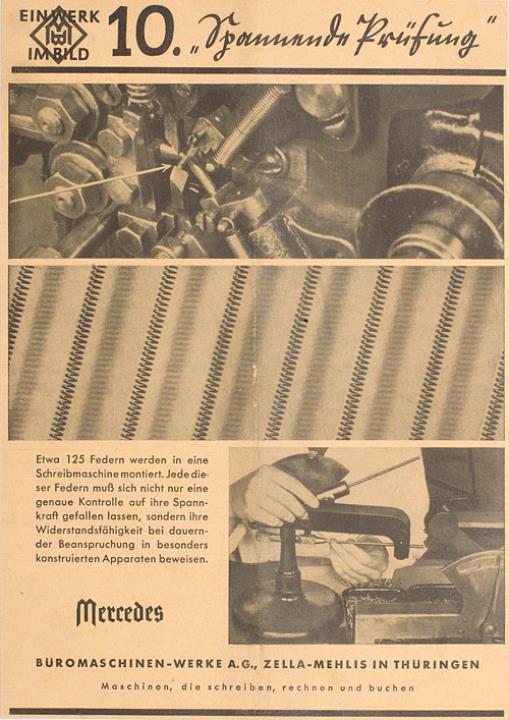 EIN WERK IM BILD

10. „Spannende Prüfung"

Etwa 125 Federn werden in eine Schreibmaschine montiert. Jede dieser Federn muß sich nicht nur eine genaue Kontrolle auf ihre Spannkraft gefallen lassen, sondern ihre Widerstandsfähigkeit bei dauernder Beanspruchung in besonders konstruierten Apparaten beweisen.

Mercedes

BÜROMASCHINEN-WERKE A.G., ZELLA-MEHLIS IN THÜRINGEN

Maschinen, die schreiben, rechnen und buchen